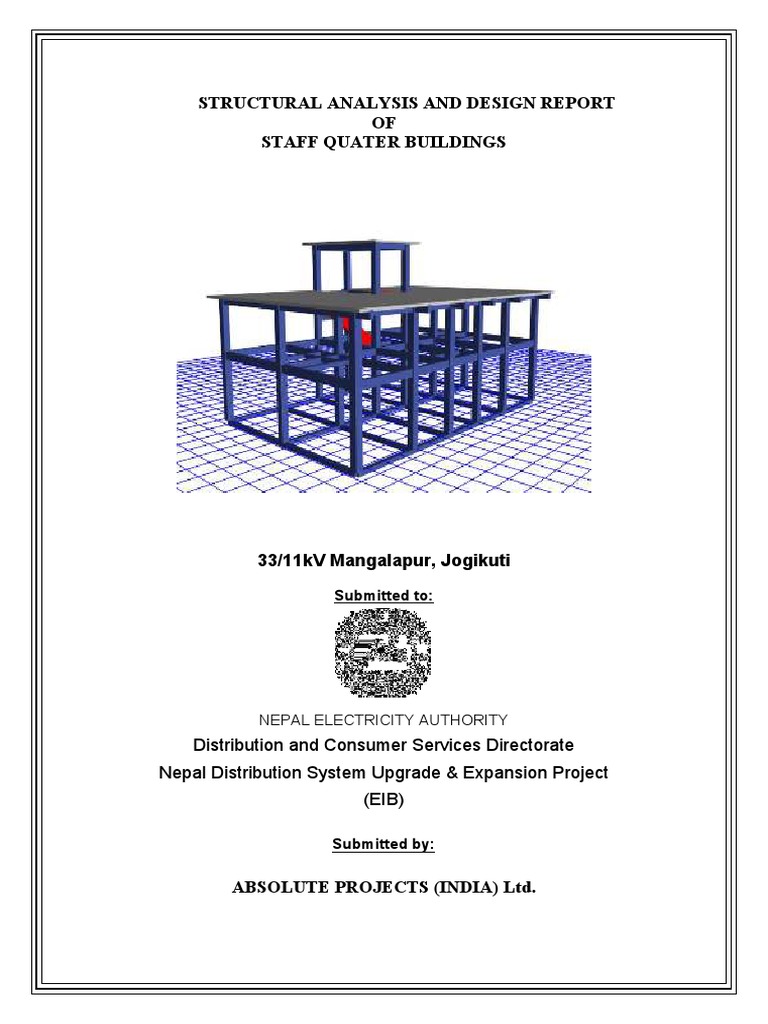 STRUCTURAL ANALYSIS AND DESIGN REPORT
OF
STAFF QUATER BUILDINGS

33/11kV Mangalapur, Jogikuti

Submitted to:

NEPAL ELECTRICITY AUTHORITY
Distribution and Consumer Services Directorate
Nepal Distribution System Upgrade & Expansion Project
(EIB)

Submitted by:

ABSOLUTE PROJECTS (INDIA) Ltd.